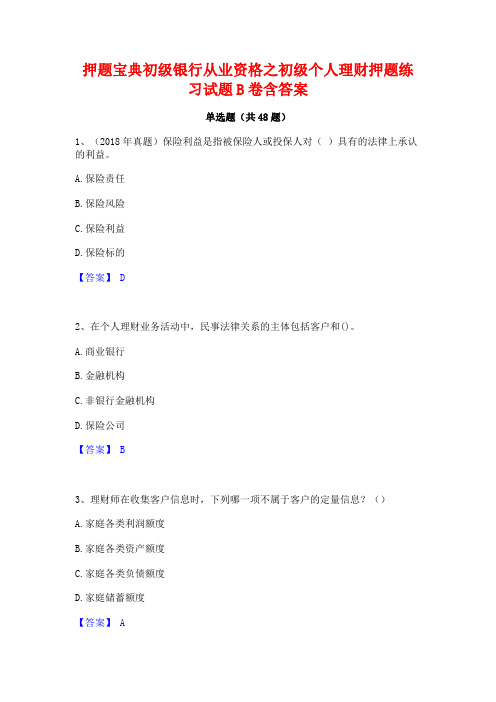 押题宝典初级银行从业资格之初级个人理财押题练习试题B卷含答案

单选题（共48题）

1、（2018年真题）保险利益是指被保险人或投保人对（ ）具有的法律上承认的利益。

A.保险责任

B.保险风险

C.保险利益

D.保险标的

【答案】 D

2、在个人理财业务活动中，民事法律关系的主体包括客户和()。

A.商业银行

B.金融机构

C.非银行金融机构

D.保险公司

【答案】 B

3、理财师在收集客户信息时，下列哪一项不属于客户的定量信息？（）

A.家庭各类利润额度

B.家庭各类资产额度

C.家庭各类负债额度

D.家庭储蓄额度

【答案】 A